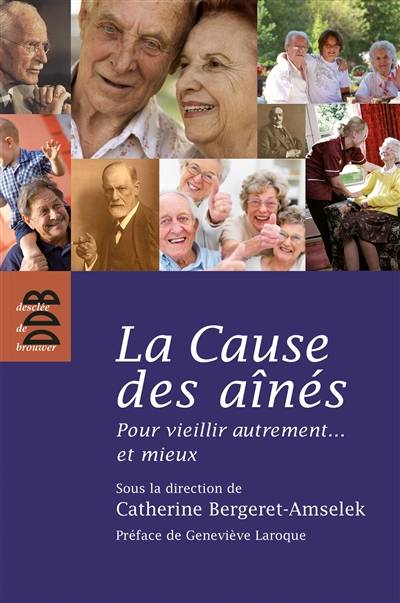 desclée de brouwer

DDB

La Cause des aînés

Pour vieillir autrement... et mieux

Sous la direction de
Catherine Bergeret-Amselek

Préface de Geneviève Laroque